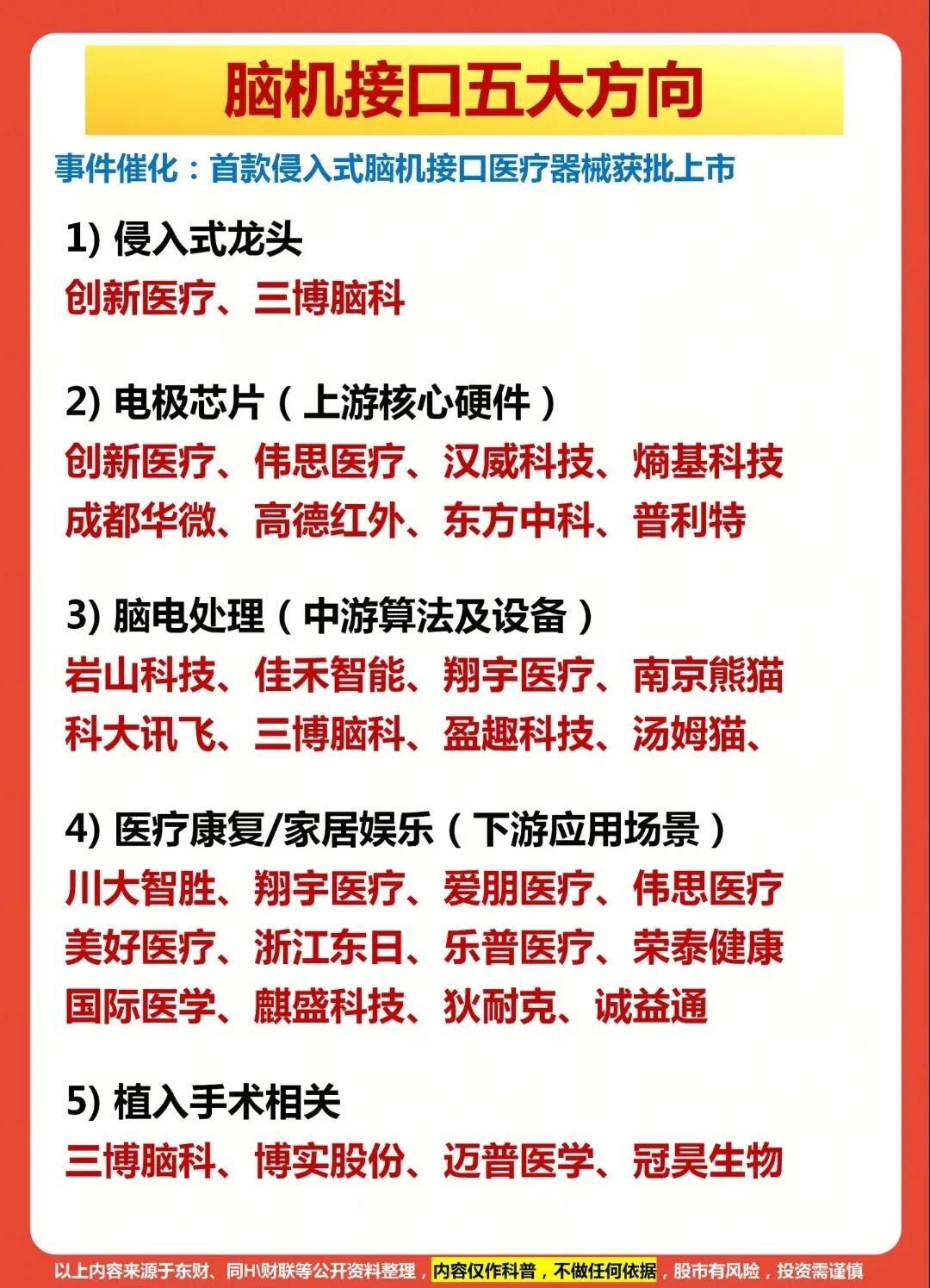 脑机接口五大方向

事件催化：首款侵入式脑机接口医疗器械获批上市

1) 侵入式龙头
创新医疗、三博脑科

2) 电极芯片（上游核心硬件）
创新医疗、伟思医疗、汉威科技、熵基科技
成都华微、高德红外、东方中科、普利特

3) 脑电处理（中游算法及设备）
岩山科技、佳禾智能、翔宇医疗、南京熊猫
科大讯飞、三博脑科、盈趣科技、汤姆猫、

4) 医疗康复/家居娱乐（下游应用场景）
川大智胜、翔宇医疗、爱朋医疗、伟思医疗
美好医疗、浙江东日、乐普医疗、荣泰健康
国际医学、麒盛科技、狄耐克、诚益通

5) 植入手术相关
三博脑科、博实股份、迈普医学、冠昊生物

以上内容来源于东财、同H\财联等公开资料整理，内容仅作科普，不做任何依据，股市有风险，投资需谨慎